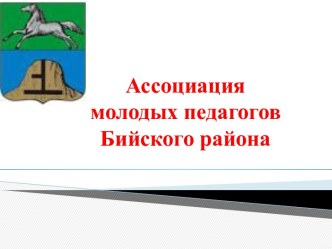 Ассоциация
молодых педагогов
Бийского района